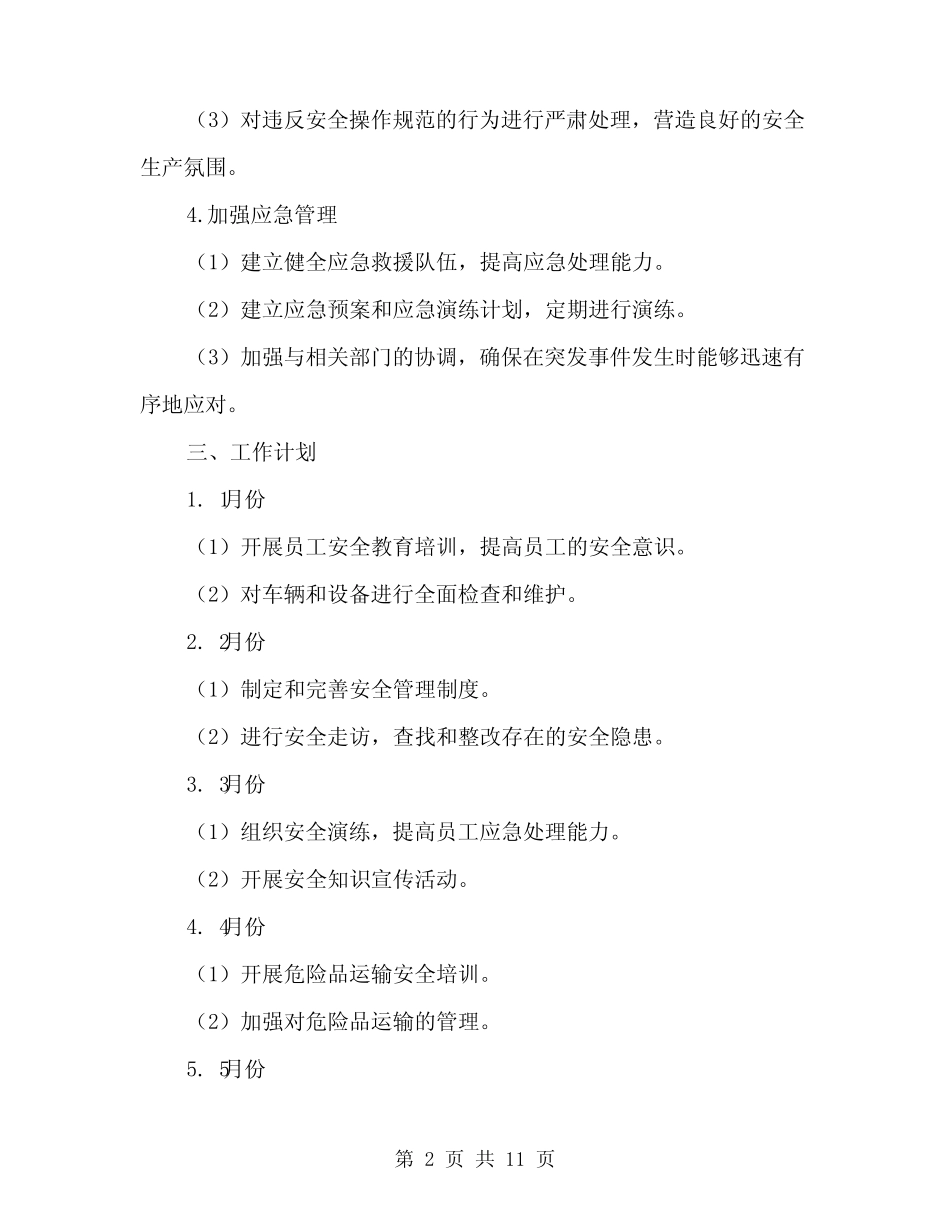 （3）对违反安全操作规范的行为进行严肃处理，营造良好的安全生产氛围。

4.加强应急管理

（1）建立健全应急救援队伍，提高应急处理能力。

（2）建立应急预案和应急演练计划，定期进行演练。

（3）加强与相关部门的协调，确保在突发事件发生时能够迅速有序地应对。

三、工作计划

1. 1月份

（1）开展员工安全教育培训，提高员工的安全意识。

（2）对车辆和设备进行全面检查和维护。

2. 2月份

（1）制定和完善安全管理制度。

（2）进行安全走访，查找和整改存在的安全隐患。

3. 3月份

（1）组织安全演练，提高员工应急处理能力。

（2）开展安全知识宣传活动。

4. 4月份

（1）开展危险品运输安全培训。

（2）加强对危险品运输的管理。

5. 5月份

第 2 页 共 11 页